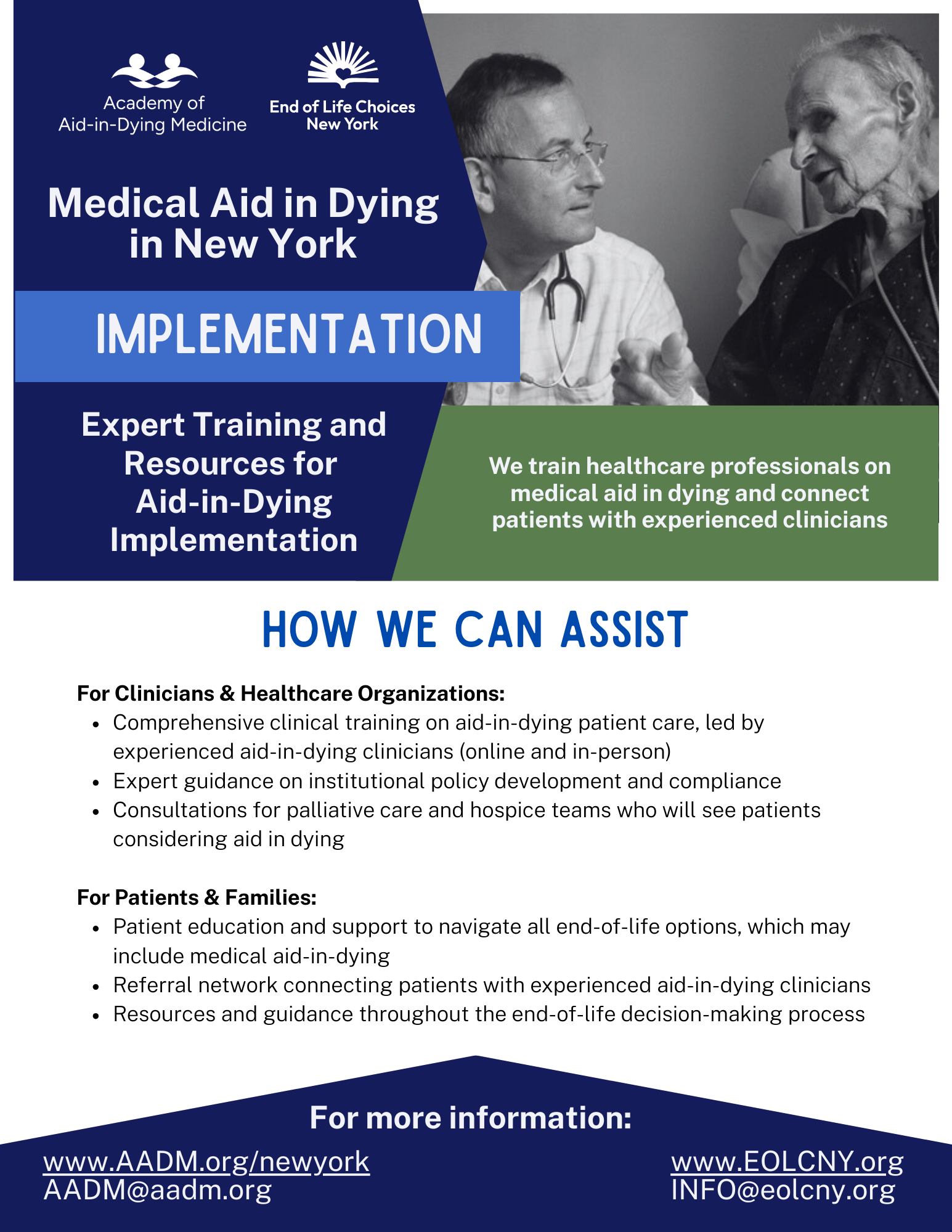 Academy of Aid-in-Dying Medicine

End of Life Choices New York

Medical Aid in Dying in New York

IMPLEMENTATION

Expert Training and Resources for Aid-in-Dying Implementation

We train healthcare professionals on medical aid in dying and connect patients with experienced clinicians

HOW WE CAN ASSIST

For Clinicians & Healthcare Organizations:
- Comprehensive clinical training on aid-in-dying patient care, led by experienced aid-in-dying clinicians (online and in-person)
- Expert guidance on institutional policy development and compliance
- Consultations for palliative care and hospice teams who will see patients considering aid in dying

For Patients & Families:
- Patient education and support to navigate all end-of-life options, which may include medical aid-in-dying
- Referral network connecting patients with experienced aid-in-dying clinicians
- Resources and guidance throughout the end-of-life decision-making process

For more information:

www.AADM.org/newyork
AADM@aadm.org

www.EOLCNY.org
INFO@eolcny.org